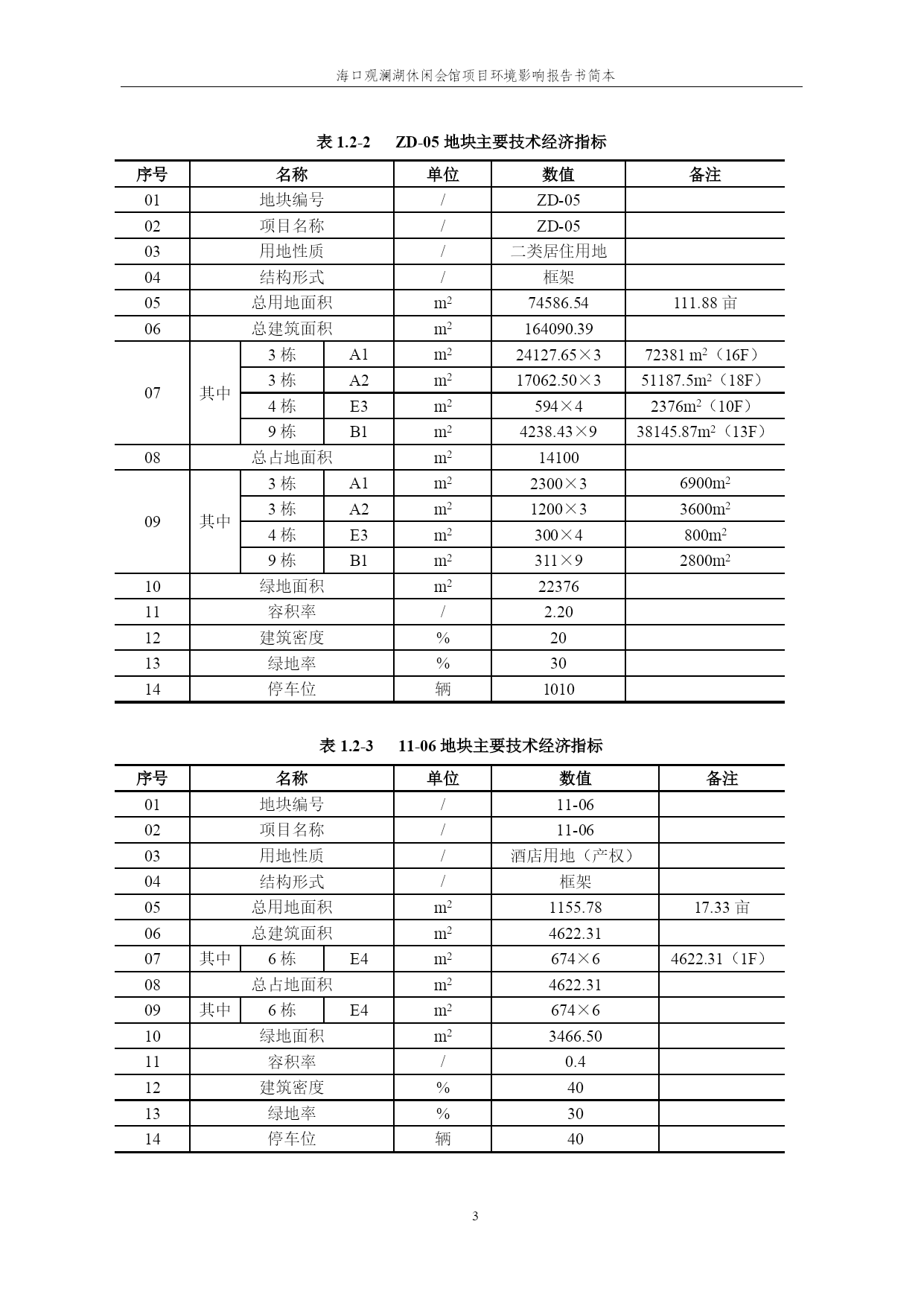 海口观澜湖休闲会馆项目环境影响报告书简本

表 1.2-2　ZD-05 地块主要技术经济指标

| 序号 | 名称 | | | 单位 | 数值 | 备注 |
|---|---|---|---|---|---|---|
| 01 | 地块编号 | | | / | ZD-05 | |
| 02 | 项目名称 | | | / | ZD-05 | |
| 03 | 用地性质 | | | / | 二类居住用地 | |
| 04 | 结构形式 | | | / | 框架 | |
| 05 | 总用地面积 | | | $m^2$ | 74586.54 | 111.88 亩 |
| 06 | 总建筑面积 | | | $m^2$ | 164090.39 | |
| 07 | 其中 | 3 栋 | A1 | $m^2$ | 24127.65×3 | 72381 $m^2$（16F） |
| | | 3 栋 | A2 | $m^2$ | 17062.50×3 | 51187.5$m^2$（18F） |
| | | 4 栋 | E3 | $m^2$ | 594×4 | 2376$m^2$（10F） |
| | | 9 栋 | B1 | $m^2$ | 4238.43×9 | 38145.87$m^2$（13F） |
| 08 | 总占地面积 | | | $m^2$ | 14100 | |
| 09 | 其中 | 3 栋 | A1 | $m^2$ | 2300×3 | 6900$m^2$ |
| | | 3 栋 | A2 | $m^2$ | 1200×3 | 3600$m^2$ |
| | | 4 栋 | E3 | $m^2$ | 300×4 | 800$m^2$ |
| | | 9 栋 | B1 | $m^2$ | 311×9 | 2800$m^2$ |
| 10 | 绿地面积 | | | $m^2$ | 22376 | |
| 11 | 容积率 | | | / | 2.20 | |
| 12 | 建筑密度 | | | % | 20 | |
| 13 | 绿地率 | | | % | 30 | |
| 14 | 停车位 | | | 辆 | 1010 | |

表 1.2-3　11-06 地块主要技术经济指标

| 序号 | 名称 | | | 单位 | 数值 | 备注 |
|---|---|---|---|---|---|---|
| 01 | 地块编号 | | | / | 11-06 | |
| 02 | 项目名称 | | | / | 11-06 | |
| 03 | 用地性质 | | | / | 酒店用地（产权） | |
| 04 | 结构形式 | | | / | 框架 | |
| 05 | 总用地面积 | | | $m^2$ | 1155.78 | 17.33 亩 |
| 06 | 总建筑面积 | | | $m^2$ | 4622.31 | |
| 07 | 其中 | 6 栋 | E4 | $m^2$ | 674×6 | 4622.31（1F） |
| 08 | 总占地面积 | | | $m^2$ | 4622.31 | |
| 09 | 其中 | 6 栋 | E4 | $m^2$ | 674×6 | |
| 10 | 绿地面积 | | | $m^2$ | 3466.50 | |
| 11 | 容积率 | | | / | 0.4 | |
| 12 | 建筑密度 | | | % | 40 | |
| 13 | 绿地率 | | | % | 30 | |
| 14 | 停车位 | | | 辆 | 40 | |

3